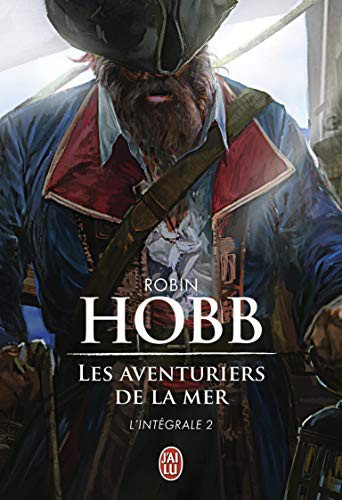 ROBIN
HOBB

LES AVENTURIERS
DE LA MER

L'INTÉGRALE 2

J'AI LU